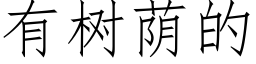 有树荫的